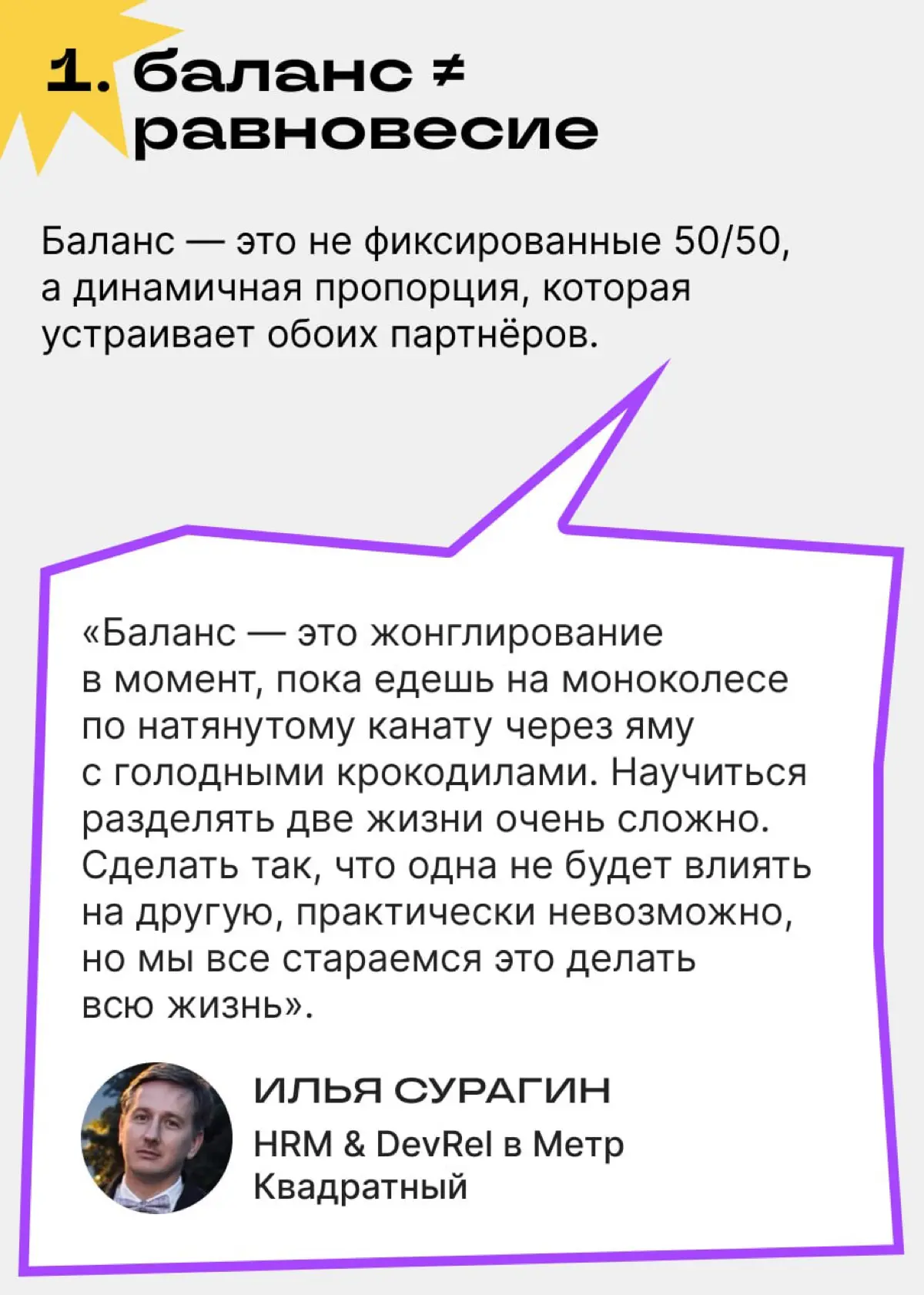 1. баланс ≠ равновесие

Баланс — это не фиксированные 50/50, а динамичная пропорция, которая устраивает обоих партнёров.

«Баланс — это жонглирование в момент, пока едешь на моноколесе по натянутому канату через яму с голодными крокодилами. Научиться разделять две жизни очень сложно. Сделать так, что одна не будет влиять на другую, практически невозможно, но мы все стараемся это делать всю жизнь».

ИЛЬЯ СУРАГИН
HRM & DevRel в Метр Квадратный